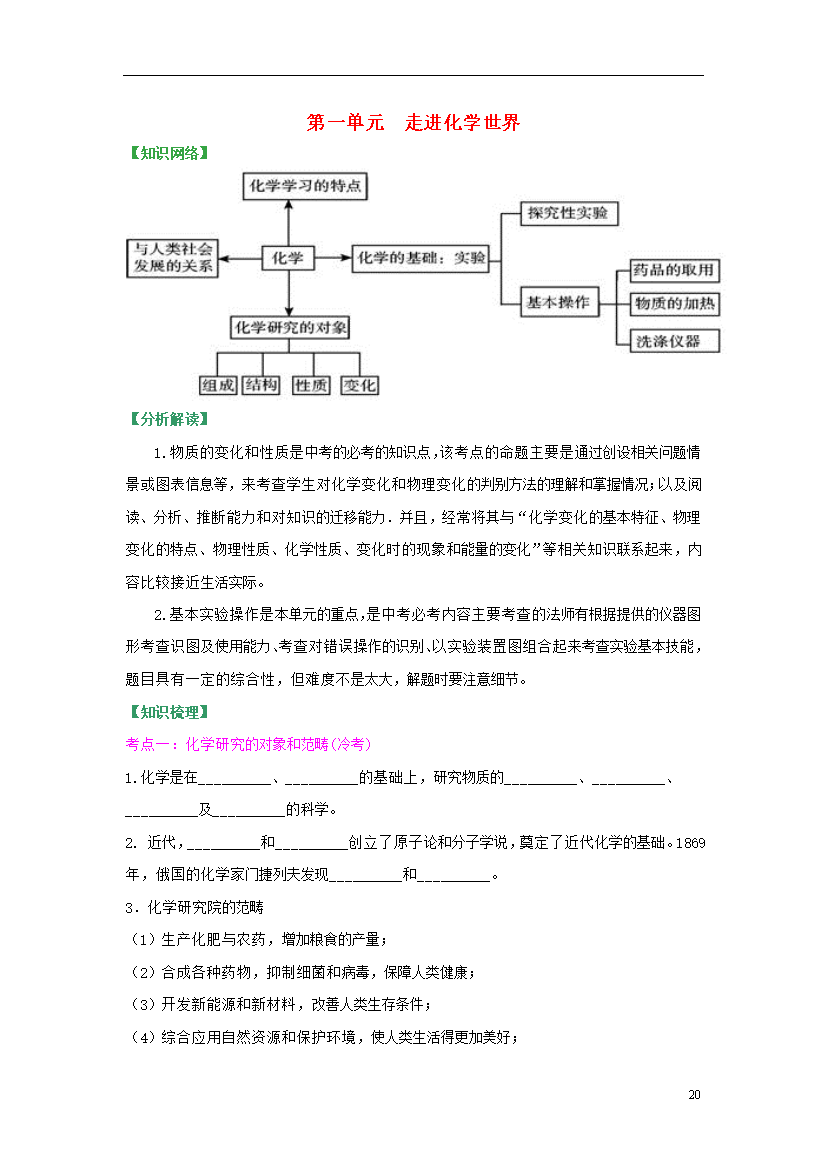 第一单元　走进化学世界

【知识网络】

化学学习的特点

与人类社会发展的关系

化学

化学的基础：实验

探究性实验

基本操作

药品的取用

物质的加热

洗涤仪器

化学研究的对象

组成　结构　性质　变化

【分析解读】

1.物质的变化和性质是中考的必考的知识点，该考点的命题主要是通过创设相关问题情景或图表信息等，来考查学生对化学变化和物理变化的判别方法的理解和掌握情况；以及阅读、分析、推断能力和对知识的迁移能力．并且，经常将其与“化学变化的基本特征、物理变化的特点、物理性质、化学性质、变化时的现象和能量的变化”等相关知识联系起来，内容比较接近生活实际。

2.基本实验操作是本单元的重点，是中考必考内容主要考查的法师有根据提供的仪器图形考查识图及使用能力、考查对错误操作的识别、以实验装置图组合起来考查实验基本技能，题目具有一定的综合性，但难度不是太大，解题时要注意细节。

【知识梳理】

考点一：化学研究的对象和范畴(冷考)

1.化学是在_________、_________的基础上，研究物质的_________、_________、_________及_________的科学。

2. 近代，_________和_________创立了原子论和分子学说，奠定了近代化学的基础。1869年，俄国的化学家门捷列夫发现_________和_________。

3．化学研究院的范畴

（1）生产化肥与农药，增加粮食的产量；

（2）合成各种药物，抑制细菌和病毒，保障人类健康；

（3）开发新能源和新材料，改善人类生存条件；

（4）综合应用自然资源和保护环境，使人类生活得更加美好；

20